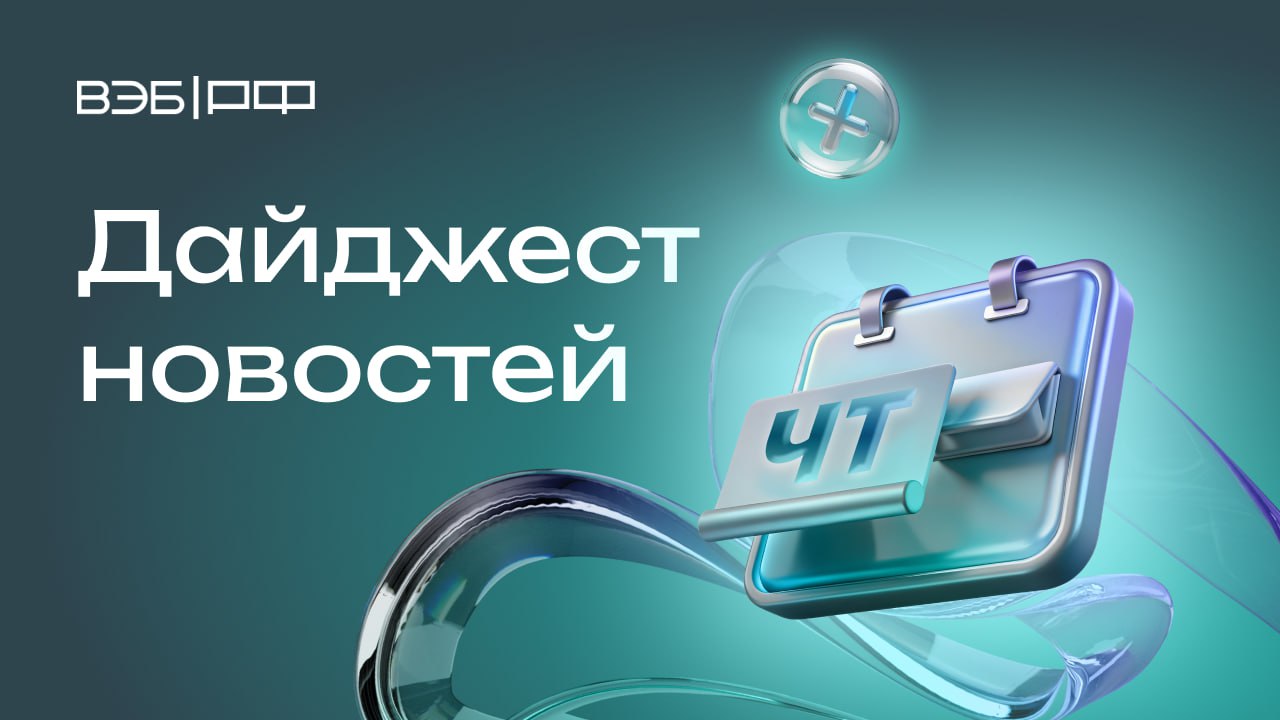 ВЭБ|РФ

Дайджест новостей

ЧТ